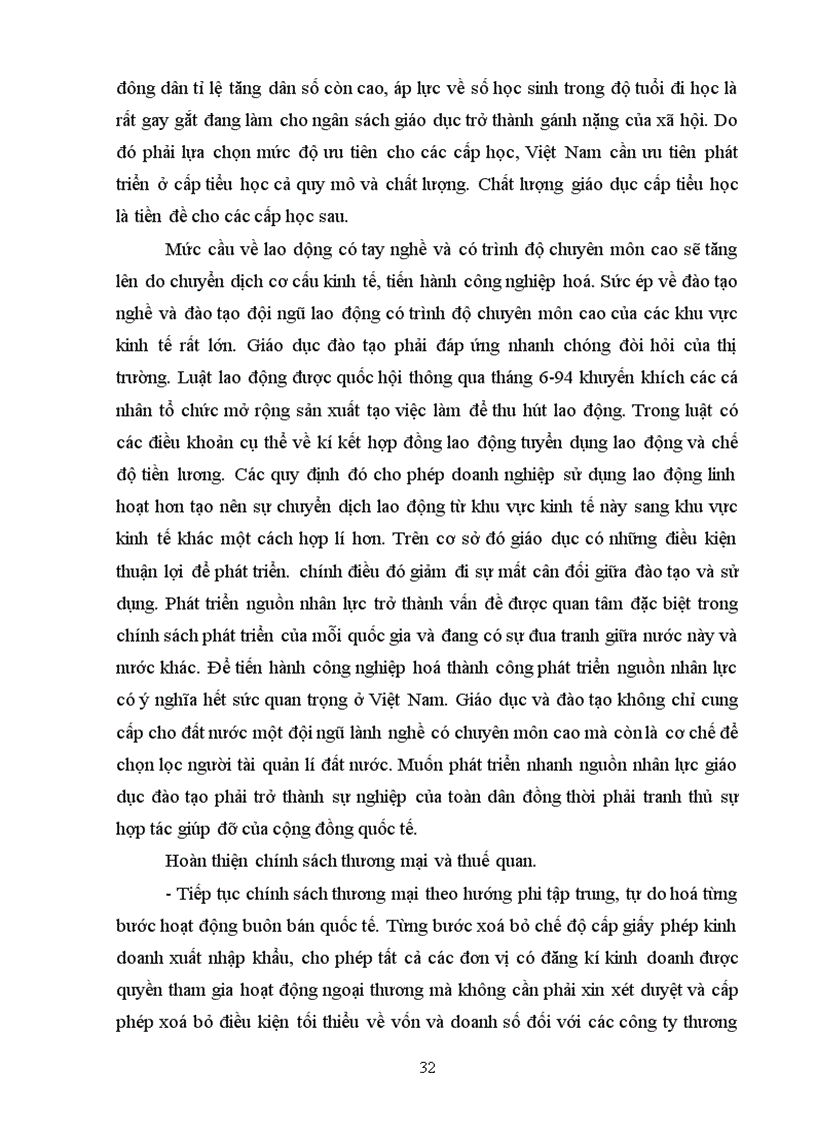 đông dân tỉ lệ tăng dân số còn cao, áp lực về số học sinh trong độ tuổi đi học là rất gay gắt đang làm cho ngân sách giáo dục trở thành gánh nặng của xã hội. Do đó phải lựa chọn mức độ ưu tiên cho các cấp học, Việt Nam cần ưu tiên phát triển ở cấp tiểu học cả quy mô và chất lượng. Chất lượng giáo dục cấp tiểu học là tiền đề cho các cấp học sau.

Mức cầu về lao động có tay nghề và có trình độ chuyên môn cao sẽ tăng lên do chuyển dịch cơ cấu kinh tế, tiến hành công nghiệp hoá. Sức ép về đào tạo nghề và đào tạo đội ngũ lao động có trình độ chuyên môn cao của các khu vực kinh tế rất lớn. Giáo dục đào tạo phải đáp ứng nhanh chóng đòi hỏi của thị trường. Luật lao động được quốc hội thông qua tháng 6-94 khuyến khích các cá nhân tổ chức mở rộng sản xuất tạo việc làm để thu hút lao động. Trong luật có các điều khoản cụ thể về kí kết hợp đồng lao động tuyển dụng lao động và chế độ tiền lương. Các quy định đó cho phép doanh nghiệp sử dụng lao động linh hoạt hơn tạo nên sự chuyển dịch lao động từ khu vực kinh tế này sang khu vực kinh tế khác một cách hợp lí hơn. Trên cơ sở đó giáo dục có những điều kiện thuận lợi để phát triển. chính điều đó giảm đi sự mất cân đối giữa đào tạo và sử dụng. Phát triển nguồn nhân lực trở thành vấn đề được quan tâm đặc biệt trong chính sách phát triển của mỗi quốc gia và đang có sự đua tranh giữa nước này và nước khác. Để tiến hành công nghiệp hoá thành công phát triển nguồn nhân lực có ý nghĩa hết sức quan trọng ở Việt Nam. Giáo dục và đào tạo không chỉ cung cấp cho đất nước một đội ngũ lành nghề có chuyên môn cao mà còn là cơ chế để chọn lọc người tài quản lí đất nước. Muốn phát triển nhanh nguồn nhân lực giáo dục đào tạo phải trở thành sự nghiệp của toàn dân đồng thời phải tranh thủ sự hợp tác giúp đỡ của cộng đồng quốc tế.

Hoàn thiện chính sách thương mại và thuế quan.

- Tiếp tục chính sách thương mại theo hướng phi tập trung, tự do hoá từng bước hoạt động buôn bán quốc tế. Từng bước xoá bỏ chế độ cấp giấy phép kinh doanh xuất nhập khẩu, cho phép tất cả các đơn vị có đăng kí kinh doanh được quyền tham gia hoạt động ngoại thương mà không cần phải xin xét duyệt và cấp phép xoá bỏ điều kiện tối thiểu về vốn và doanh số đối với các công ty thương

32